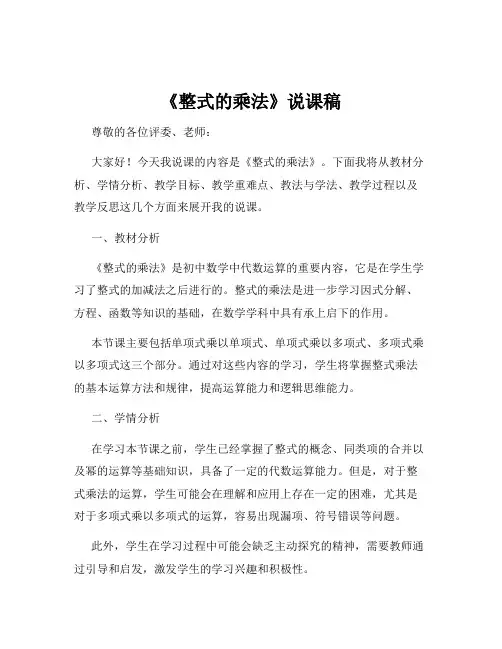 《整式的乘法》说课稿

尊敬的各位评委、老师：

大家好！今天我说课的内容是《整式的乘法》。下面我将从教材分析、学情分析、教学目标、教学重难点、教法与学法、教学过程以及教学反思这几个方面来展开我的说课。

一、教材分析

《整式的乘法》是初中数学中代数运算的重要内容，它是在学生学习了整式的加减法之后进行的。整式的乘法是进一步学习因式分解、方程、函数等知识的基础，在数学学科中具有承上启下的作用。

本节课主要包括单项式乘以单项式、单项式乘以多项式、多项式乘以多项式这三个部分。通过对这些内容的学习，学生将掌握整式乘法的基本运算方法和规律，提高运算能力和逻辑思维能力。

二、学情分析

在学习本节课之前，学生已经掌握了整式的概念、同类项的合并以及幂的运算等基础知识，具备了一定的代数运算能力。但是，对于整式乘法的运算，学生可能会在理解和应用上存在一定的困难，尤其是对于多项式乘以多项式的运算，容易出现漏项、符号错误等问题。

此外，学生在学习过程中可能会缺乏主动探究的精神，需要教师通过引导和启发，激发学生的学习兴趣和积极性。